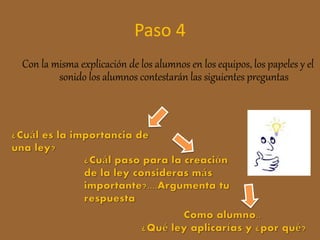 Paso 4

Con la misma explicación de los alumnos en los equipos, los papeles y el sonido los alumnos contestarán las siguientes preguntas

¿Cuál es la importancia de una ley?

¿Cuál paso para la creación de la ley consideras más importante?...Argumenta tu respuesta

Como alumno..
¿Qué ley aplicarías y ¿por qué?